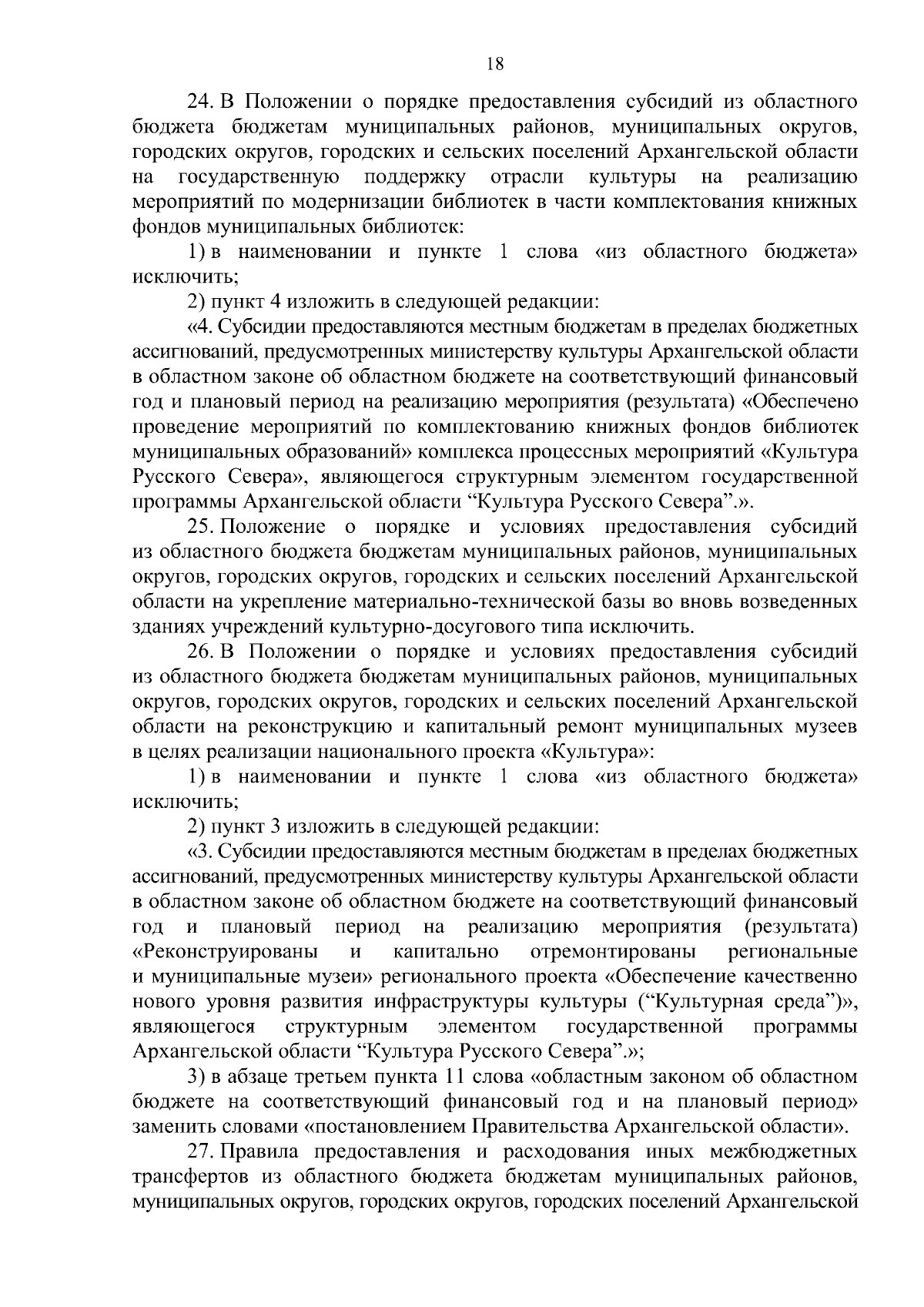 18

24. В Положении о порядке предоставления субсидий из областного бюджета бюджетам муниципальных районов, муниципальных округов, городских округов, городских и сельских поселений Архангельской области на государственную поддержку отрасли культуры на реализацию мероприятий по модернизации библиотек в части комплектования книжных фондов муниципальных библиотек:

1) в наименовании и пункте 1 слова «из областного бюджета» исключить;

2) пункт 4 изложить в следующей редакции:

«4. Субсидии предоставляются местным бюджетам в пределах бюджетных ассигнований, предусмотренных министерству культуры Архангельской области в областном законе об областном бюджете на соответствующий финансовый год и плановый период на реализацию мероприятия (результата) «Обеспечено проведение мероприятий по комплектованию книжных фондов библиотек муниципальных образований» комплекса процессных мероприятий «Культура Русского Севера», являющегося структурным элементом государственной программы Архангельской области “Культура Русского Севера”.».

25. Положение о порядке и условиях предоставления субсидий из областного бюджета бюджетам муниципальных районов, муниципальных округов, городских округов, городских и сельских поселений Архангельской области на укрепление материально-технической базы во вновь возведенных зданиях учреждений культурно-досугового типа исключить.

26. В Положении о порядке и условиях предоставления субсидий из областного бюджета бюджетам муниципальных районов, муниципальных округов, городских округов, городских и сельских поселений Архангельской области на реконструкцию и капитальный ремонт муниципальных музеев в целях реализации национального проекта «Культура»:

1) в наименовании и пункте 1 слова «из областного бюджета» исключить;

2) пункт 3 изложить в следующей редакции:

«3. Субсидии предоставляются местным бюджетам в пределах бюджетных ассигнований, предусмотренных министерству культуры Архангельской области в областном законе об областном бюджете на соответствующий финансовый год и плановый период на реализацию мероприятия (результата) «Реконструированы и капитально отремонтированы региональные и муниципальные музеи» регионального проекта «Обеспечение качественно нового уровня развития инфраструктуры культуры (“Культурная среда”)», являющегося структурным элементом государственной программы Архангельской области “Культура Русского Севера”.»;

3) в абзаце третьем пункта 11 слова «областным законом об областном бюджете на соответствующий финансовый год и на плановый период» заменить словами «постановлением Правительства Архангельской области».

27. Правила предоставления и расходования иных межбюджетных трансфертов из областного бюджета бюджетам муниципальных районов, муниципальных округов, городских округов, городских поселений Архангельской